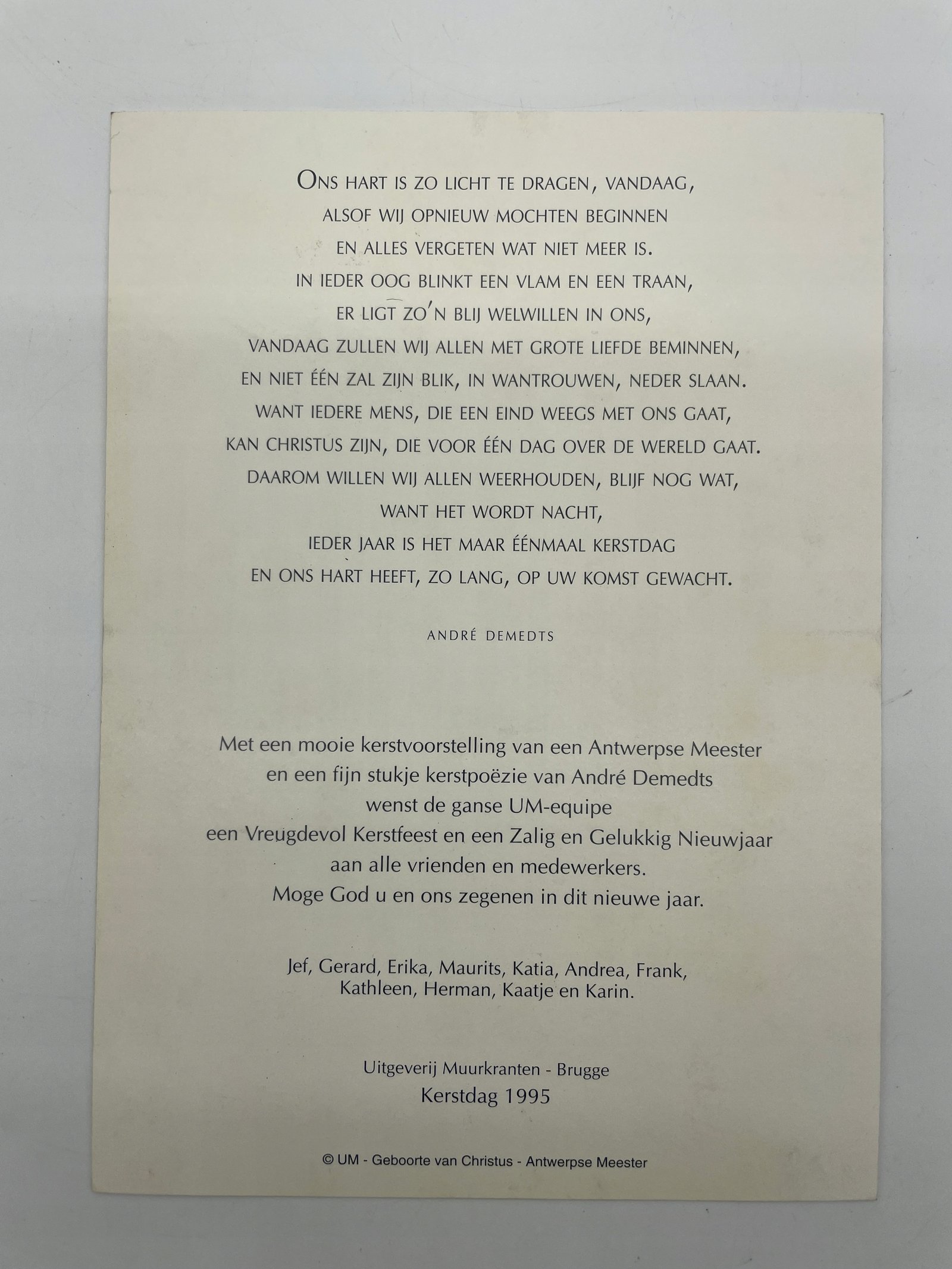 ONS HART IS ZO LICHT TE DRAGEN, VANDAAG,
ALSOF WIJ OPNIEUW MOCHTEN BEGINNEN
EN ALLES VERGETEN WAT NIET MEER IS.
IN IEDER OOG BLINKT EEN VLAM EN EEN TRAAN,
ER LIGT ZO'N BLIJ WELWILLEN IN ONS,
VANDAAG ZULLEN WIJ ALLEN MET GROTE LIEFDE BEMINNEN,
EN NIET ÉÉN ZAL ZIJN BLIK, IN WANTROUWEN, NEDER SLAAN.
WANT IEDERE MENS, DIE EEN EIND WEEGS MET ONS GAAT,
KAN CHRISTUS ZIJN, DIE VOOR ÉÉN DAG OVER DE WERELD GAAT.
DAAROM WILLEN WIJ ALLEN WEERHOUDEN, BLIJF NOG WAT,
WANT HET WORDT NACHT,
IEDER JAAR IS HET MAAR ÉÉNMAAL KERSTDAG
EN ONS HART HEEFT, ZO LANG, OP UW KOMST GEWACHT.

ANDRÉ DEMEDTS

Met een mooie kerstvoorstelling van een Antwerpse Meester
en een fijn stukje kerstpoëzie van André Demedts
wenst de ganse UM-equipe
een Vreugdevol Kerstfeest en een Zalig en Gelukkig Nieuwjaar
aan alle vrienden en medewerkers.
Moge God u en ons zegenen in dit nieuwe jaar.

Jef, Gerard, Erika, Maurits, Katia, Andrea, Frank,
Kathleen, Herman, Kaatje en Karin.

Uitgeverij Muurkranten - Brugge
Kerstdag 1995

© UM - Geboorte van Christus - Antwerpse Meester